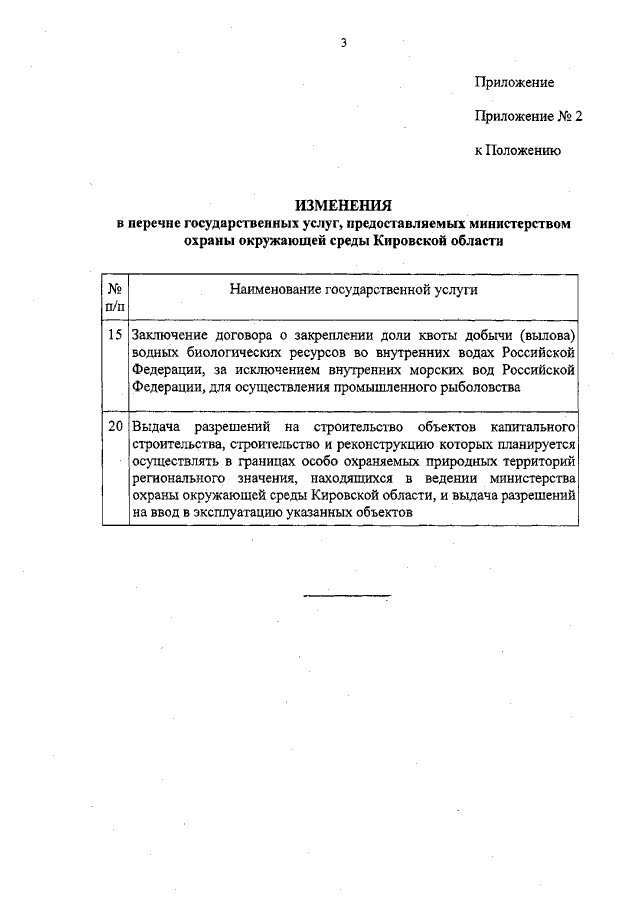 3

Приложение

Приложение № 2

к Положению

ИЗМЕНЕНИЯ
в перечне государственных услуг, предоставляемых министерством охраны окружающей среды Кировской области

| № п/п | Наименование государственной услуги |
|---|---|
| 15 | Заключение договора о закреплении доли квоты добычи (вылова) водных биологических ресурсов во внутренних водах Российской Федерации, за исключением внутренних морских вод Российской Федерации, для осуществления промышленного рыболовства |
| 20 | Выдача разрешений на строительство объектов капитального строительства, строительство и реконструкцию которых планируется осуществлять в границах особо охраняемых природных территорий регионального значения, находящихся в ведении министерства охраны окружающей среды Кировской области, и выдача разрешений на ввод в эксплуатацию указанных объектов |